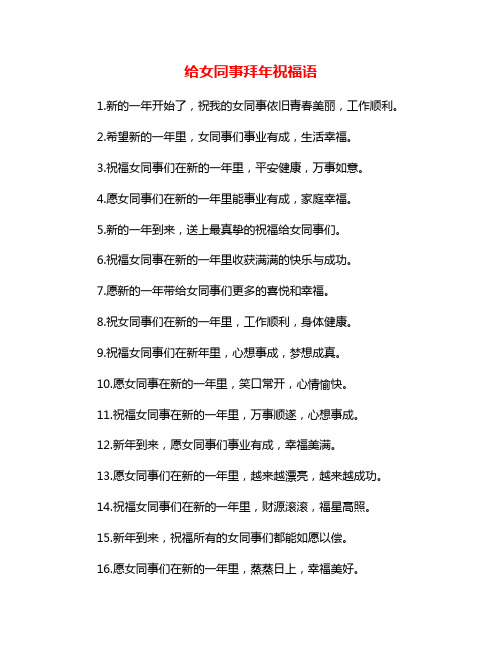 给女同事拜年祝福语

1.新的一年开始了，祝我的女同事依旧青春美丽，工作顺利。

2.希望新的一年里，女同事们事业有成，生活幸福。

3.祝福女同事们在新的一年里，平安健康，万事如意。

4.愿女同事们在新的一年里能事业有成，家庭幸福。

5.新的一年到来，送上最真挚的祝福给女同事们。

6.祝福女同事在新的一年里收获满满的快乐与成功。

7.愿新的一年带给女同事们更多的喜悦和幸福。

8.祝女同事们在新的一年里，工作顺利，身体健康。

9.祝福女同事们在新年里，心想事成，梦想成真。

10.愿女同事在新的一年里，笑口常开，心情愉快。

11.祝福女同事在新的一年里，万事顺遂，心想事成。

12.新年到来，愿女同事们事业有成，幸福美满。

13.愿女同事们在新的一年里，越来越漂亮，越来越成功。

14.祝福女同事们在新的一年里，财源滚滚，福星高照。

15.新年到来，祝福所有的女同事们都能如愿以偿。

16.愿女同事们在新的一年里，蒸蒸日上，幸福美好。